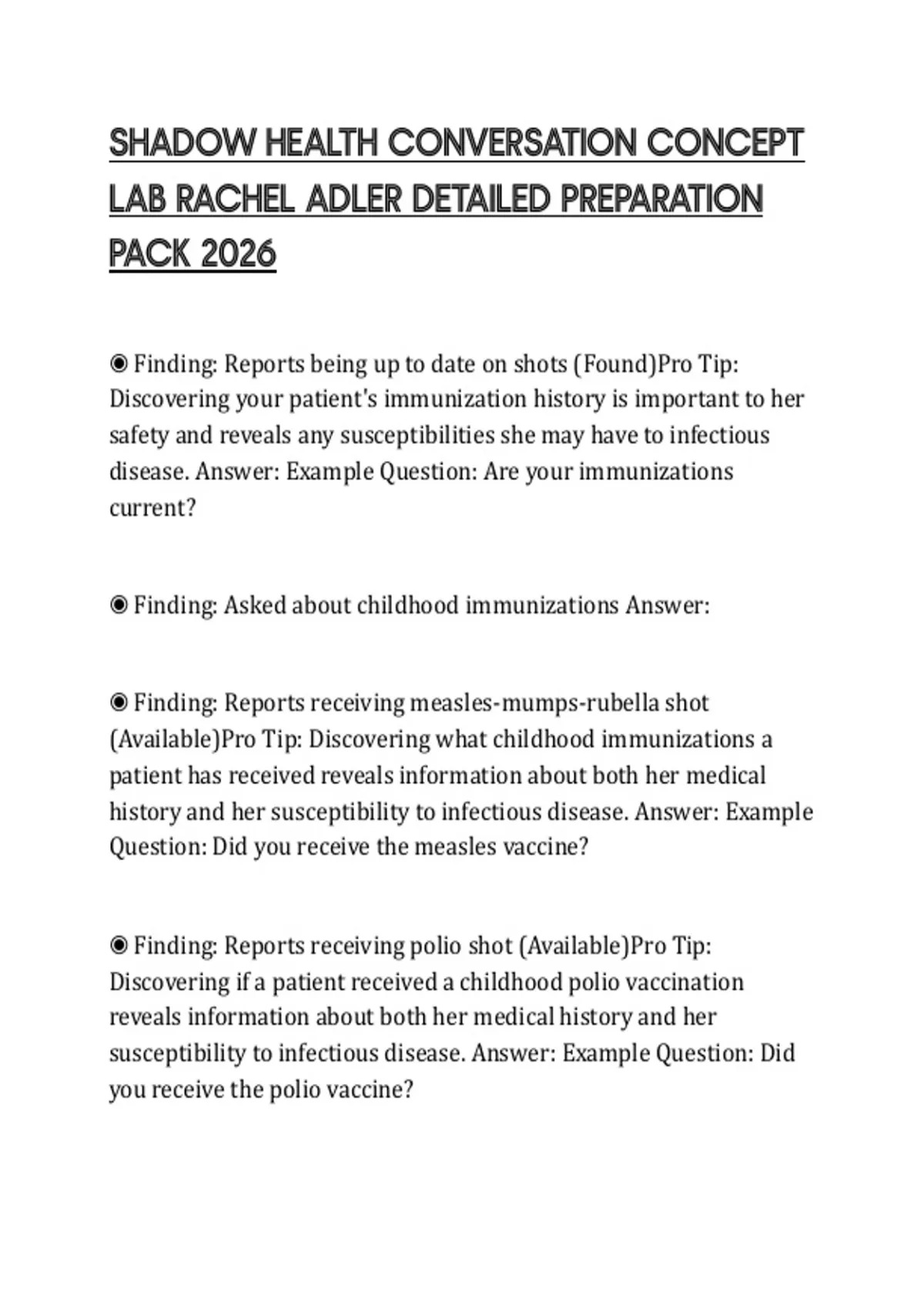 SHADOW HEALTH CONVERSATION CONCEPT LAB RACHEL ADLER DETAILED PREPARATION PACK 2026

◉ Finding: Reports being up to date on shots (Found)Pro Tip: Discovering your patient's immunization history is important to her safety and reveals any susceptibilities she may have to infectious disease. Answer: Example Question: Are your immunizations current?

◉ Finding: Asked about childhood immunizations Answer:

◉ Finding: Reports receiving measles-mumps-rubella shot (Available)Pro Tip: Discovering what childhood immunizations a patient has received reveals information about both her medical history and her susceptibility to infectious disease. Answer: Example Question: Did you receive the measles vaccine?

◉ Finding: Reports receiving polio shot (Available)Pro Tip: Discovering if a patient received a childhood polio vaccination reveals information about both her medical history and her susceptibility to infectious disease. Answer: Example Question: Did you receive the polio vaccine?